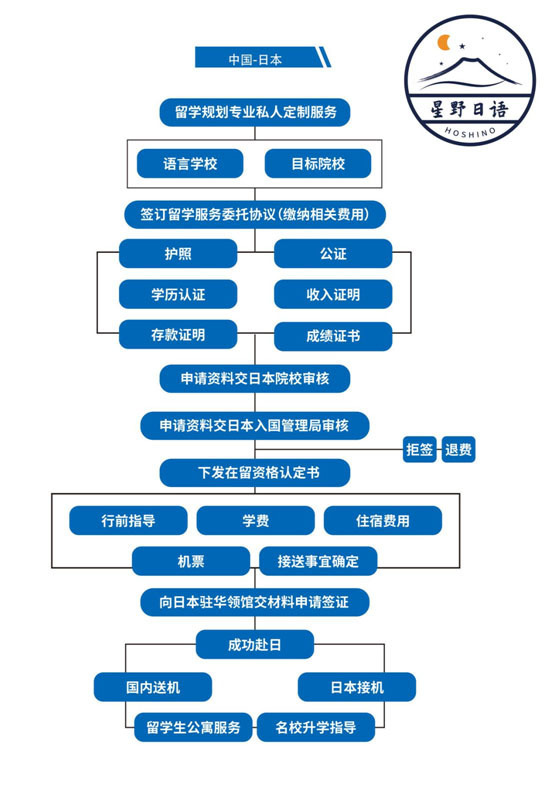 中国-日本

星野日语
HOSHINO

留学规划专业私人定制服务

语言学校

目标院校

签订留学服务委托协议(缴纳相关费用)

护照

公证

学历认证

收入证明

存款证明

成绩证书

申请资料交日本院校审核

申请资料交日本入国管理局审核

拒签

退费

下发在留资格认定书

行前指导

学费

住宿费用

机票

接送事宜确定

向日本驻华领馆交材料申请签证

成功赴日

国内送机

日本接机

留学生公寓服务

名校升学指导